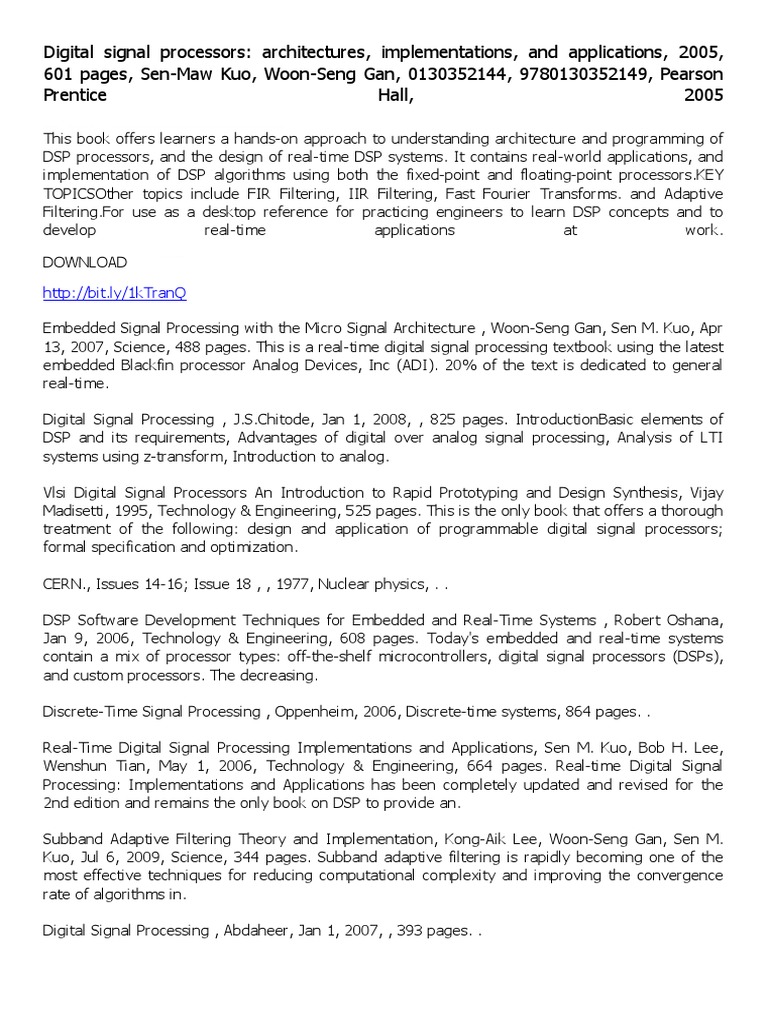 Digital signal processors: architectures, implementations, and applications, 2005, 601 pages, Sen-Maw Kuo, Woon-Seng Gan, 0130352144, 9780130352149, Pearson Prentice Hall, 2005

This book offers learners a hands-on approach to understanding architecture and programming of DSP processors, and the design of real-time DSP systems. It contains real-world applications, and implementation of DSP algorithms using both the fixed-point and floating-point processors.KEY TOPICSOther topics include FIR Filtering, IIR Filtering, Fast Fourier Transforms. and Adaptive Filtering.For use as a desktop reference for practicing engineers to learn DSP concepts and to develop real-time applications at work.

DOWNLOAD

http://bit.ly/1kTranQ

Embedded Signal Processing with the Micro Signal Architecture , Woon-Seng Gan, Sen M. Kuo, Apr 13, 2007, Science, 488 pages. This is a real-time digital signal processing textbook using the latest embedded Blackfin processor Analog Devices, Inc (ADI). 20% of the text is dedicated to general real-time.

Digital Signal Processing , J.S.Chitode, Jan 1, 2008, , 825 pages. IntroductionBasic elements of DSP and its requirements, Advantages of digital over analog signal processing, Analysis of LTI systems using z-transform, Introduction to analog.

Vlsi Digital Signal Processors An Introduction to Rapid Prototyping and Design Synthesis, Vijay Madisetti, 1995, Technology & Engineering, 525 pages. This is the only book that offers a thorough treatment of the following: design and application of programmable digital signal processors; formal specification and optimization.

CERN., Issues 14-16; Issue 18 , , 1977, Nuclear physics, . .

DSP Software Development Techniques for Embedded and Real-Time Systems , Robert Oshana, Jan 9, 2006, Technology & Engineering, 608 pages. Today's embedded and real-time systems contain a mix of processor types: off-the-shelf microcontrollers, digital signal processors (DSPs), and custom processors. The decreasing.

Discrete-Time Signal Processing , Oppenheim, 2006, Discrete-time systems, 864 pages. .

Real-Time Digital Signal Processing Implementations and Applications, Sen M. Kuo, Bob H. Lee, Wenshun Tian, May 1, 2006, Technology & Engineering, 664 pages. Real-time Digital Signal Processing: Implementations and Applications has been completely updated and revised for the 2nd edition and remains the only book on DSP to provide an.

Subband Adaptive Filtering Theory and Implementation, Kong-Aik Lee, Woon-Seng Gan, Sen M. Kuo, Jul 6, 2009, Science, 344 pages. Subband adaptive filtering is rapidly becoming one of the most effective techniques for reducing computational complexity and improving the convergence rate of algorithms in.

Digital Signal Processing , Abdaheer, Jan 1, 2007, , 393 pages. .